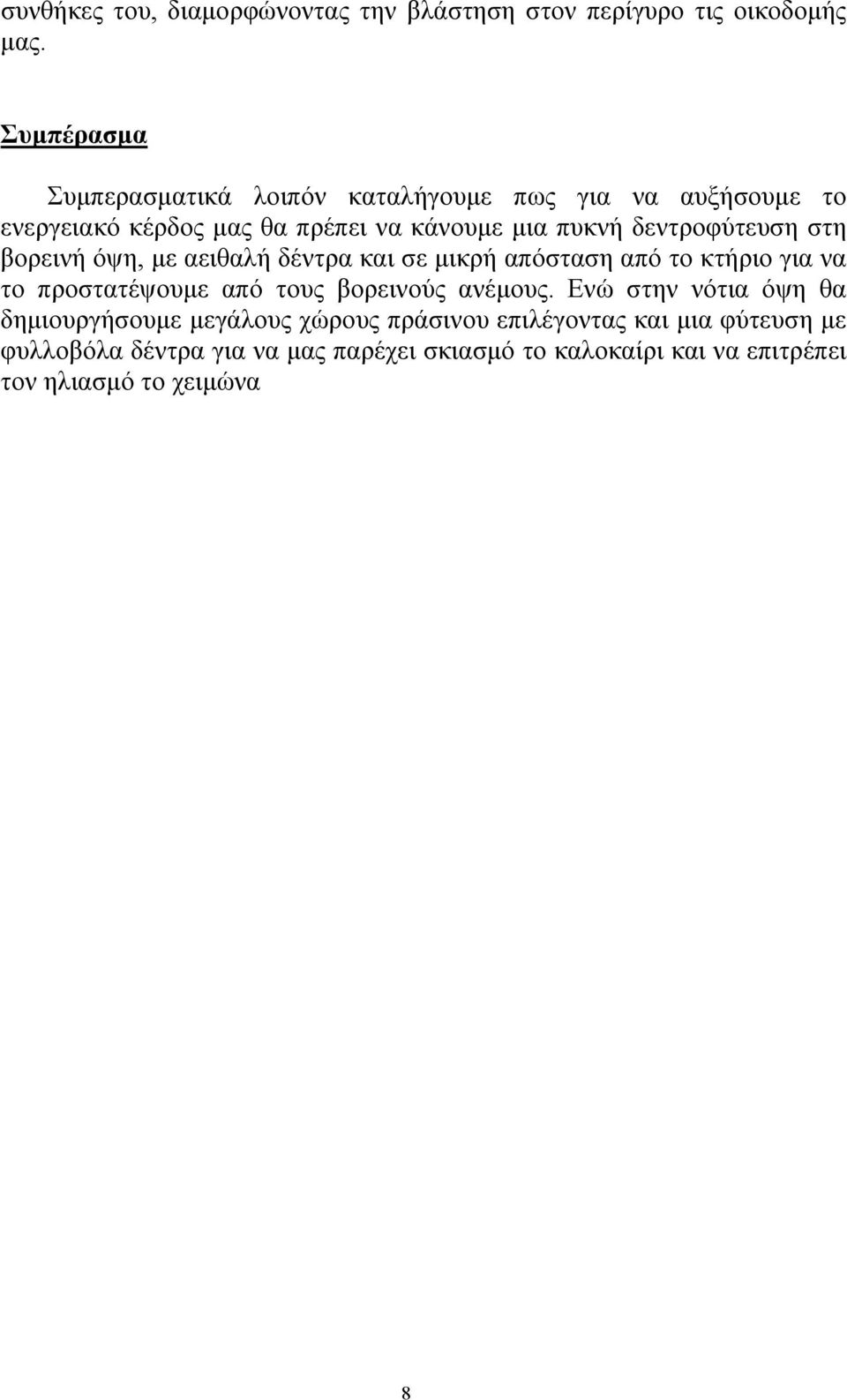 συνθήκες του, διαμορφώνοντας την βλάστηση στον περίγυρο τις οικοδομής μας.

Συμπέρασμα

Συμπερασματικά λοιπόν καταλήγουμε πως για να αυξήσουμε το ενεργειακό κέρδος μας θα πρέπει να κάνουμε μια πυκνή δεντροφύτευση στη βορεινή όψη, με αειθαλή δέντρα και σε μικρή απόσταση από το κτήριο για να το προστατέψουμε από τους βορεινούς ανέμους. Ενώ στην νότια όψη θα δημιουργήσουμε μεγάλους χώρους πράσινου επιλέγοντας και μια φύτευση με φυλλοβόλα δέντρα για να μας παρέχει σκιασμό το καλοκαίρι και να επιτρέπει τον ηλιασμό το χειμώνα

8